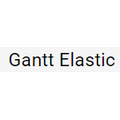 Gantt Elastic